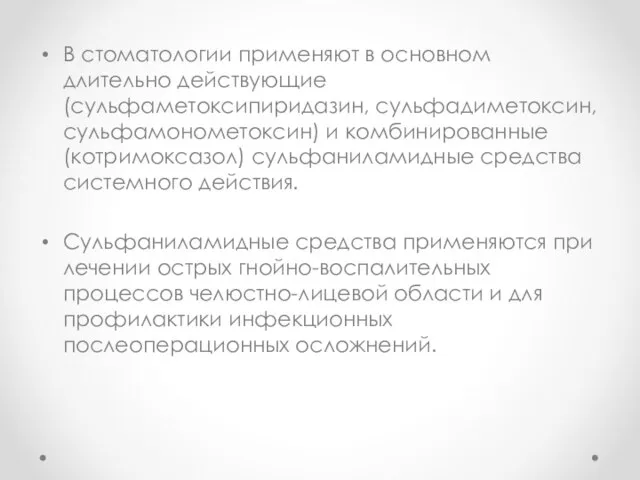 • В стоматологии применяют в основном длительно действующие (сульфаметоксипиридазин, сульфадиметоксин, сульфамонометоксин) и комбинированные (котримоксазол) сульфаниламидные средства системного действия.

• Сульфаниламидные средства применяются при лечении острых гнойно-воспалительных процессов челюстно-лицевой области и для профилактики инфекционных послеоперационных осложнений.